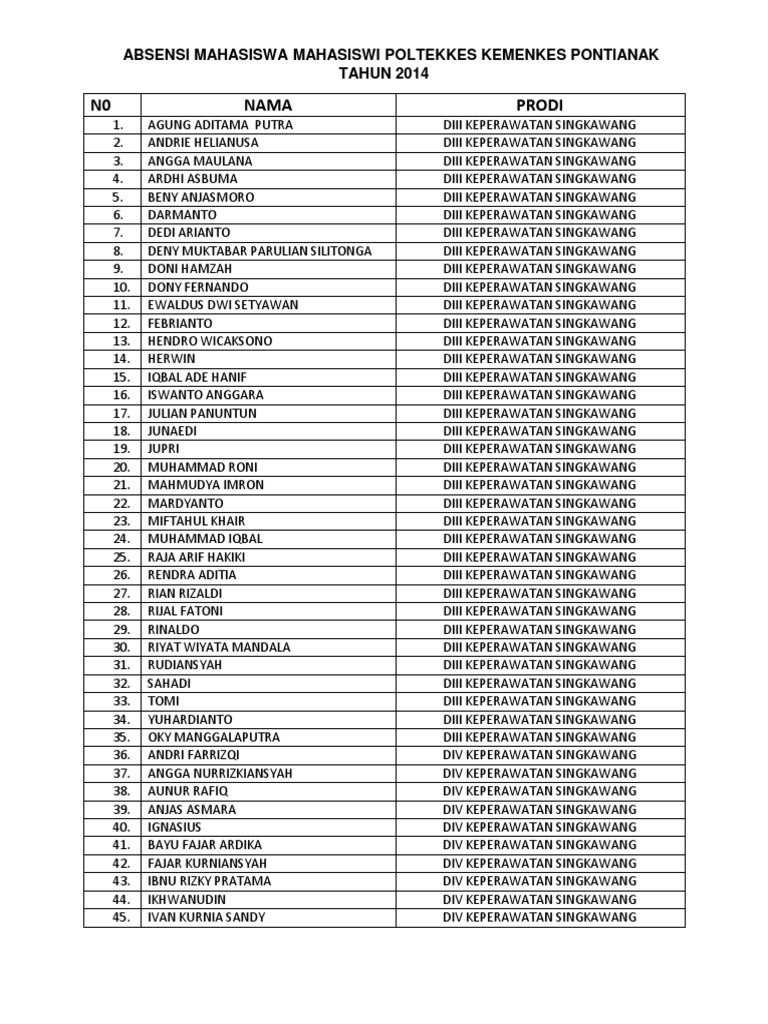 ABSENSI MAHASISWA MAHASISWI POLTEKKES KEMENKES PONTIANAK
TAHUN 2014

| N0 | NAMA | PRODI |
|---|---|---|
| 1. | AGUNG ADITAMA PUTRA | DIII KEPERAWATAN SINGKAWANG |
| 2. | ANDRIE HELIANUSA | DIII KEPERAWATAN SINGKAWANG |
| 3. | ANGGA MAULANA | DIII KEPERAWATAN SINGKAWANG |
| 4. | ARDHI ASBUMA | DIII KEPERAWATAN SINGKAWANG |
| 5. | BENY ANJASMORO | DIII KEPERAWATAN SINGKAWANG |
| 6. | DARMANTO | DIII KEPERAWATAN SINGKAWANG |
| 7. | DEDI ARIANTO | DIII KEPERAWATAN SINGKAWANG |
| 8. | DENY MUKTABAR PARULIAN SILITONGA | DIII KEPERAWATAN SINGKAWANG |
| 9. | DONI HAMZAH | DIII KEPERAWATAN SINGKAWANG |
| 10. | DONY FERNANDO | DIII KEPERAWATAN SINGKAWANG |
| 11. | EWALDUS DWI SETYAWAN | DIII KEPERAWATAN SINGKAWANG |
| 12. | FEBRIANTO | DIII KEPERAWATAN SINGKAWANG |
| 13. | HENDRO WICAKSONO | DIII KEPERAWATAN SINGKAWANG |
| 14. | HERWIN | DIII KEPERAWATAN SINGKAWANG |
| 15. | IQBAL ADE HANIF | DIII KEPERAWATAN SINGKAWANG |
| 16. | ISWANTO ANGGARA | DIII KEPERAWATAN SINGKAWANG |
| 17. | JULIAN PANUNTUN | DIII KEPERAWATAN SINGKAWANG |
| 18. | JUNAEDI | DIII KEPERAWATAN SINGKAWANG |
| 19. | JUPRI | DIII KEPERAWATAN SINGKAWANG |
| 20. | MUHAMMAD RONI | DIII KEPERAWATAN SINGKAWANG |
| 21. | MAHMUDYA IMRON | DIII KEPERAWATAN SINGKAWANG |
| 22. | MARDYANTO | DIII KEPERAWATAN SINGKAWANG |
| 23. | MIFTAHUL KHAIR | DIII KEPERAWATAN SINGKAWANG |
| 24. | MUHAMMAD IQBAL | DIII KEPERAWATAN SINGKAWANG |
| 25. | RAJA ARIF HAKIKI | DIII KEPERAWATAN SINGKAWANG |
| 26. | RENDRA ADITIA | DIII KEPERAWATAN SINGKAWANG |
| 27. | RIAN RIZALDI | DIII KEPERAWATAN SINGKAWANG |
| 28. | RIJAL FATONI | DIII KEPERAWATAN SINGKAWANG |
| 29. | RINALDO | DIII KEPERAWATAN SINGKAWANG |
| 30. | RIYAT WIYATA MANDALA | DIII KEPERAWATAN SINGKAWANG |
| 31. | RUDIANSYAH | DIII KEPERAWATAN SINGKAWANG |
| 32. | SAHADI | DIII KEPERAWATAN SINGKAWANG |
| 33. | TOMI | DIII KEPERAWATAN SINGKAWANG |
| 34. | YUHARDIANTO | DIII KEPERAWATAN SINGKAWANG |
| 35. | OKY MANGGALAPUTRA | DIII KEPERAWATAN SINGKAWANG |
| 36. | ANDRI FARRIZQI | DIV KEPERAWATAN SINGKAWANG |
| 37. | ANGGA NURRIZKIANSYAH | DIV KEPERAWATAN SINGKAWANG |
| 38. | AUNUR RAFIQ | DIV KEPERAWATAN SINGKAWANG |
| 39. | ANJAS ASMARA | DIV KEPERAWATAN SINGKAWANG |
| 40. | IGNASIUS | DIV KEPERAWATAN SINGKAWANG |
| 41. | BAYU FAJAR ARDIKA | DIV KEPERAWATAN SINGKAWANG |
| 42. | FAJAR KURNIANSYAH | DIV KEPERAWATAN SINGKAWANG |
| 43. | IBNU RIZKY PRATAMA | DIV KEPERAWATAN SINGKAWANG |
| 44. | IKHWANUDIN | DIV KEPERAWATAN SINGKAWANG |
| 45. | IVAN KURNIA SANDY | DIV KEPERAWATAN SINGKAWANG |